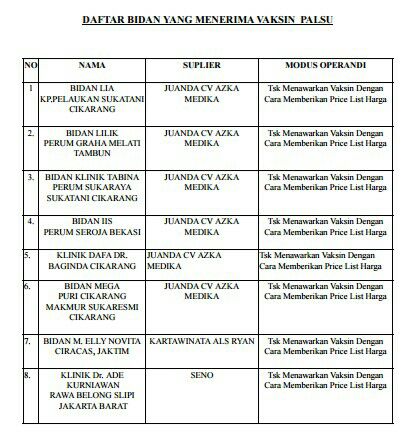 DAFTAR BIDAN YANG MENERIMA VAKSIN PALSU

| NO | NAMA | SUPLIER | MODUS OPERANDI |
|---|---|---|---|
| 1 | BIDAN LIA KP.PELAUKAN SUKATANI CIKARANG | JUANDA CV AZKA MEDIKA | Tsk Menawarkan Vaksin Dengan Cara Memberikan Price List Harga |
| 2. | BIDAN LILIK PERUM GRAHA MELATI TAMBUN | JUANDA CV AZKA MEDIKA | Tsk Menawarkan Vaksin Dengan Cara Memberikan Price List Harga |
| 3. | BIDAN KLINIK TABINA PERUM SUKARAYA SUKATANI CIKARANG | JUANDA CV AZKA MEDIKA | Tsk Menawarkan Vaksin Dengan Cara Memberikan Price List Harga |
| 4. | BIDAN IIS PERUM SEROJA BEKASI | JUANDA CV AZKA MEDIKA | Tsk Menawarkan Vaksin Dengan Cara Memberikan Price List Harga |
| 5. | KLINIK DAFA DR. BAGINDA CIKARANG | JUANDA CV AZKA MEDIKA | Tsk Menawarkan Vaksin Dengan Cara Memberikan Price List Harga |
| 6. | BIDAN MEGA PURI CIKARANG MAKMUR SUKARESMI CIKARANG | JUANDA CV AZKA MEDIKA | Tsk Menawarkan Vaksin Dengan Cara Memberikan Price List Harga |
| 7. | BIDAN M. ELLY NOVITA CIRACAS, JAKTIM | KARTAWINATA ALS RYAN | Tsk Menawarkan Vaksin Dengan Cara Memberikan Price List Harga |
| 8. | KLINIK Dr. ADE KURNIAWAN RAWA BELONG SLIPI JAKARTA BARAT | SENO | Tsk Menawarkan Vaksin Dengan Cara Memberikan Price List Harga |